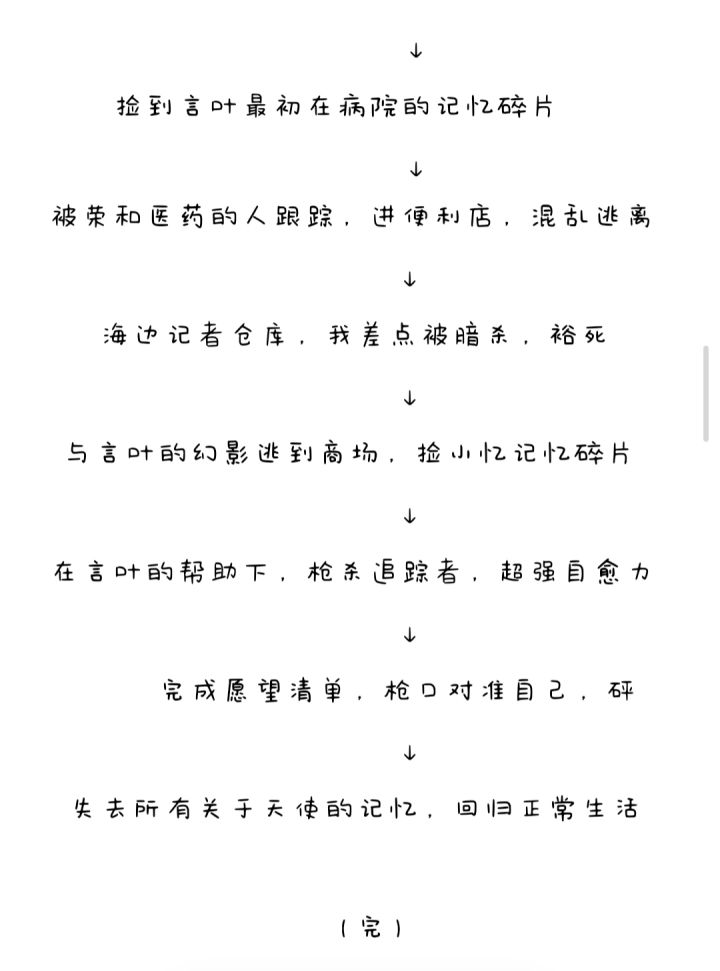 ↓

捡到言叶最初在病院的记忆碎片

↓

被荣和医药的人跟踪，进便利店，混乱逃离

↓

海边记者仓库，我差点被暗杀，裕死

↓

与言叶的幻影逃到商场，捡小忆记忆碎片

↓

在言叶的帮助下，枪杀追踪者，超强自愈力

↓

完成愿望清单，枪口对准自己，砰

↓

失去所有关于天使的记忆，回归正常生活

（完）